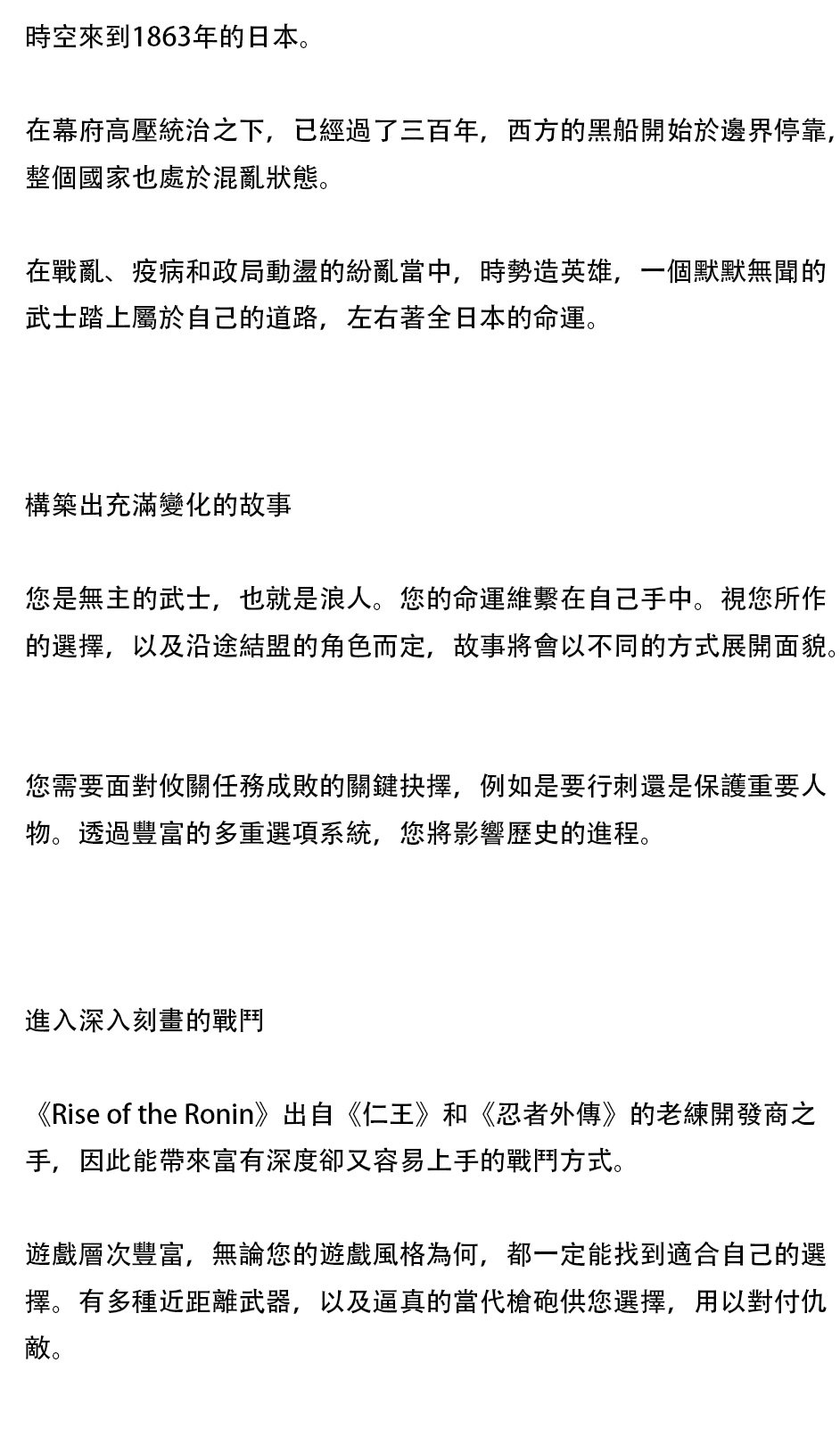 時空來到1863年的日本。

在幕府高壓統治之下，已經過了三百年，西方的黑船開始於邊界停靠，整個國家也處於混亂狀態。

在戰亂、疫病和政局動盪的紛亂當中，時勢造英雄，一個默默無聞的武士踏上屬於自己的道路，左右著全日本的命運。

構築出充滿變化的故事

您是無主的武士，也就是浪人。您的命運維繫在自己手中。視您所作的選擇，以及沿途結盟的角色而定，故事將會以不同的方式展開面貌。

您需要面對攸關任務成敗的關鍵抉擇，例如是要行刺還是保護重要人物。透過豐富的多重選項系統，您將影響歷史的進程。

進入深入刻畫的戰鬥

《Rise of the Ronin》出自《仁王》和《忍者外傳》的老練開發商之手，因此能帶來富有深度卻又容易上手的戰鬥方式。

遊戲層次豐富，無論您的遊戲風格為何，都一定能找到適合自己的選擇。有多種近距離武器，以及逼真的當代槍砲供您選擇，用以對付仇敵。